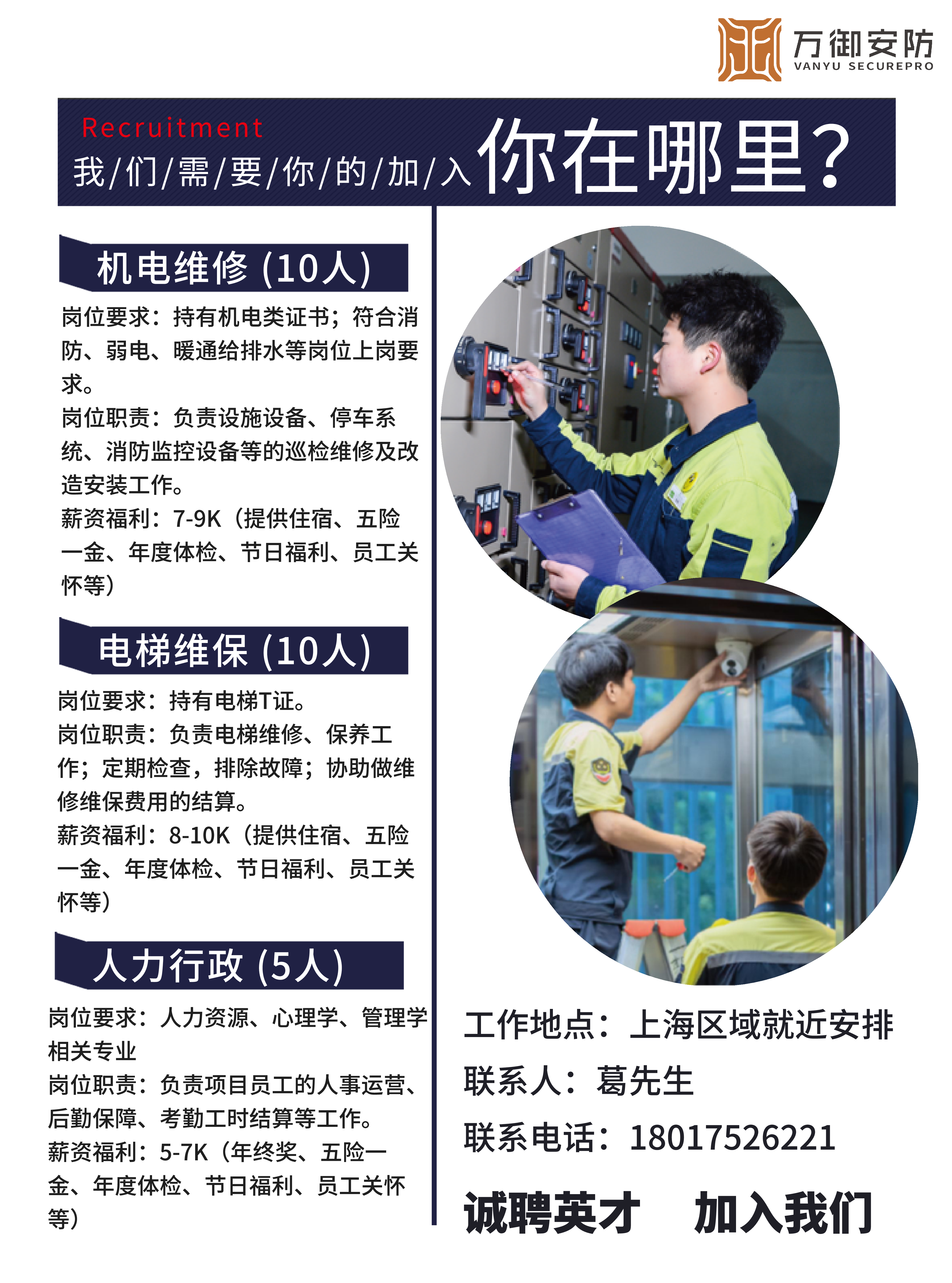 万御安防
VANYU SECUREPRO

Recruitment
我/们/需/要/你/的/加/入 你在哪里?

机电维修 (10人)
岗位要求：持有机电类证书；符合消防、弱电、暖通给排水等岗位上岗要求。
岗位职责：负责设施设备、停车系统、消防监控设备等的巡检维修及改造安装工作。
薪资福利：7-9K（提供住宿、五险一金、年度体检、节日福利、员工关怀等）

电梯维保 (10人)
岗位要求：持有电梯T证。
岗位职责：负责电梯维修、保养工作；定期检查，排除故障；协助做维修维保费用的结算。
薪资福利：8-10K（提供住宿、五险一金、年度体检、节日福利、员工关怀等）

人力行政 (5人)
岗位要求：人力资源、心理学、管理学相关专业
岗位职责：负责项目员工的人事运营、后勤保障、考勤工时结算等工作。
薪资福利：5-7K（年终奖、五险一金、年度体检、节日福利、员工关怀等）

工作地点：上海区域就近安排
联系人：葛先生
联系电话：18017526221

诚聘英才 加入我们